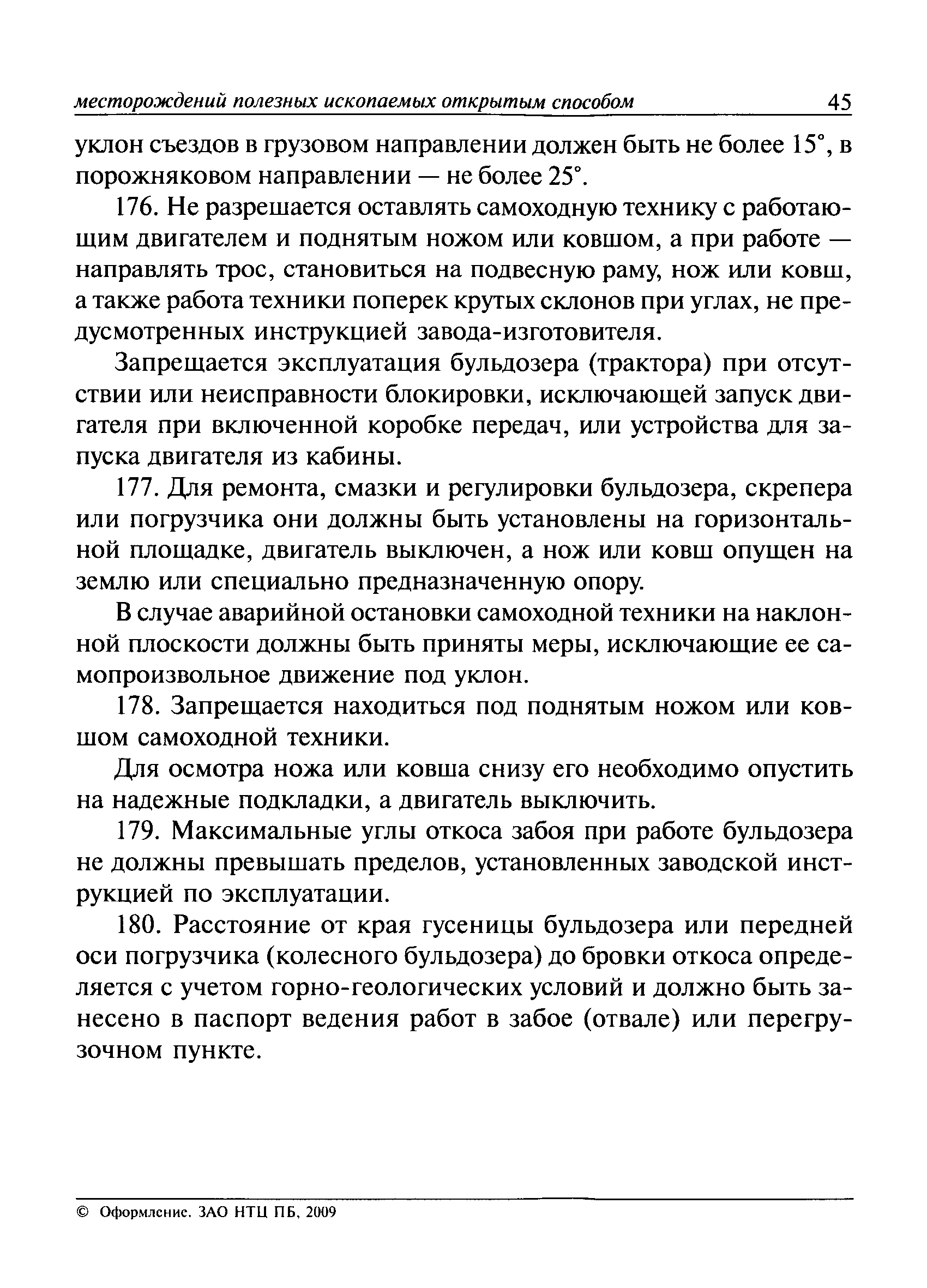 месторождений полезных ископаемых открытым способом 45

уклон съездов в грузовом направлении должен быть не более 15°, в порожняковом направлении — не более 25°.

176. Не разрешается оставлять самоходную технику с работающим двигателем и поднятым ножом или ковшом, а при работе — направлять трос, становиться на подвесную раму, нож или ковш, а также работа техники поперек крутых склонов при углах, не предусмотренных инструкцией завода-изготовителя.

Запрещается эксплуатация бульдозера (трактора) при отсутствии или неисправности блокировки, исключающей запуск двигателя при включенной коробке передач, или устройства для запуска двигателя из кабины.

177. Для ремонта, смазки и регулировки бульдозера, скрепера или погрузчика они должны быть установлены на горизонтальной площадке, двигатель выключен, а нож или ковш опущен на землю или специально предназначенную опору.

В случае аварийной остановки самоходной техники на наклонной плоскости должны быть приняты меры, исключающие ее самопроизвольное движение под уклон.

178. Запрещается находиться под поднятым ножом или ковшом самоходной техники.

Для осмотра ножа или ковша снизу его необходимо опустить на надежные подкладки, а двигатель выключить.

179. Максимальные углы откоса забоя при работе бульдозера не должны превышать пределов, установленных заводской инструкцией по эксплуатации.

180. Расстояние от края гусеницы бульдозера или передней оси погрузчика (колесного бульдозера) до бровки откоса определяется с учетом горно-геологических условий и должно быть занесено в паспорт ведения работ в забое (отвале) или перегрузочном пункте.

© Оформление. ЗАО НТЦ ПБ, 2009